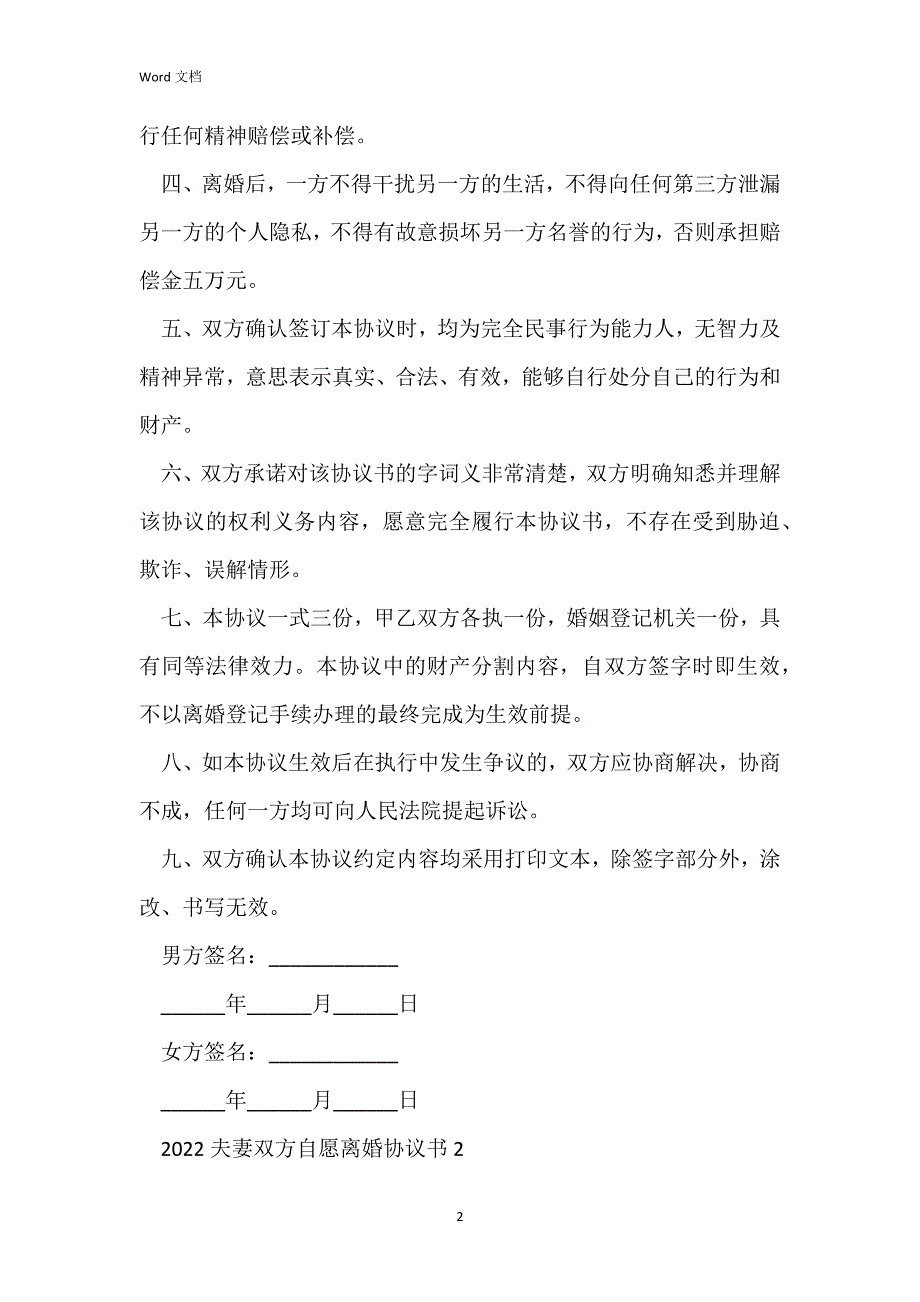 Word 文档

行任何精神赔偿或补偿。

四、离婚后，一方不得干扰另一方的生活，不得向任何第三方泄漏另一方的个人隐私，不得有故意损坏另一方名誉的行为，否则承担赔偿金五万元。

五、双方确认签订本协议时，均为完全民事行为能力人，无智力及精神异常，意思表示真实、合法、有效，能够自行处分自己的行为和财产。

六、双方承诺对该协议书的字词义非常清楚，双方明确知悉并理解该协议的权利义务内容，愿意完全履行本协议书，不存在受到胁迫、欺诈、误解情形。

七、本协议一式三份，甲乙双方各执一份，婚姻登记机关一份，具有同等法律效力。本协议中的财产分割内容，自双方签字时即生效，不以离婚登记手续办理的最终完成为生效前提。

八、如本协议生效后在执行中发生争议的，双方应协商解决，协商不成，任何一方均可向人民法院提起诉讼。

九、双方确认本协议约定内容均采用打印文本，除签字部分外，涂改、书写无效。

男方签名：____________

______年______月______日

女方签名：____________

______年______月______日

2022 夫妻双方自愿离婚协议书 2

2